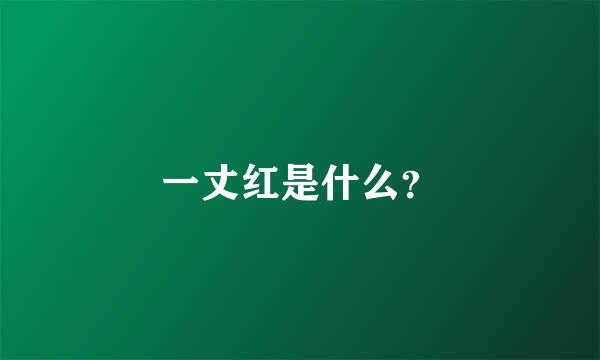 一丈红是什么?